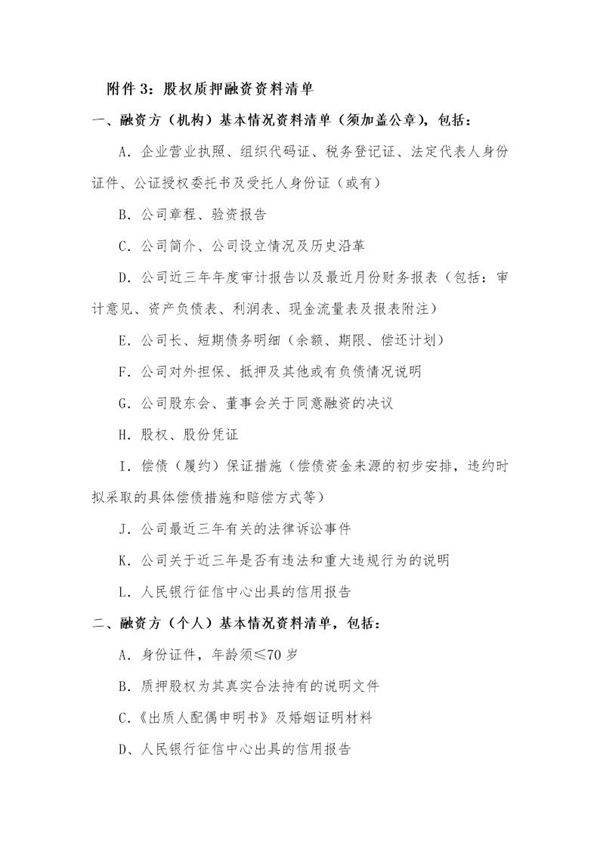 附件 3：股权质押融资资料清单

一、融资方（机构）基本情况资料清单（须加盖公章），包括：

A. 企业营业执照、组织代码证、税务登记证、法定代表人身份证件、公证授权委托书及受托人身份证（或有）

B. 公司章程、验资报告

C. 公司简介、公司设立情况及历史沿革

D. 公司近三年年度审计报告以及最近月份财务报表（包括：审计意见、资产负债表、利润表、现金流量表及报表附注）

E. 公司长、短期债务明细（余额、期限、偿还计划）

F. 公司对外担保、抵押及其他或有负债情况说明

G. 公司股东会、董事会关于同意融资的决议

H. 股权、股份凭证

I. 偿债（履约）保证措施（偿债资金来源的初步安排，违约时拟采取的具体偿债措施和赔偿方式等）

J. 公司最近三年有关的法律诉讼事件

K. 公司关于近三年是否有违法和重大违规行为的说明

L. 人民银行征信中心出具的信用报告

二、融资方（个人）基本情况资料清单，包括：

A. 身份证件，年龄须≤70 岁

B. 质押股权为其真实合法持有的说明文件

C.《出质人配偶申明书》及婚姻证明材料

D、人民银行征信中心出具的信用报告